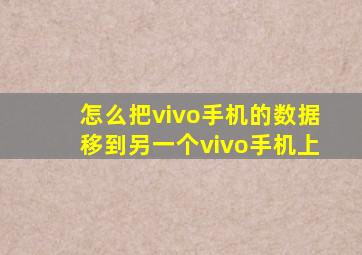 怎么把vivo手机的数据移到另一个vivo手机上